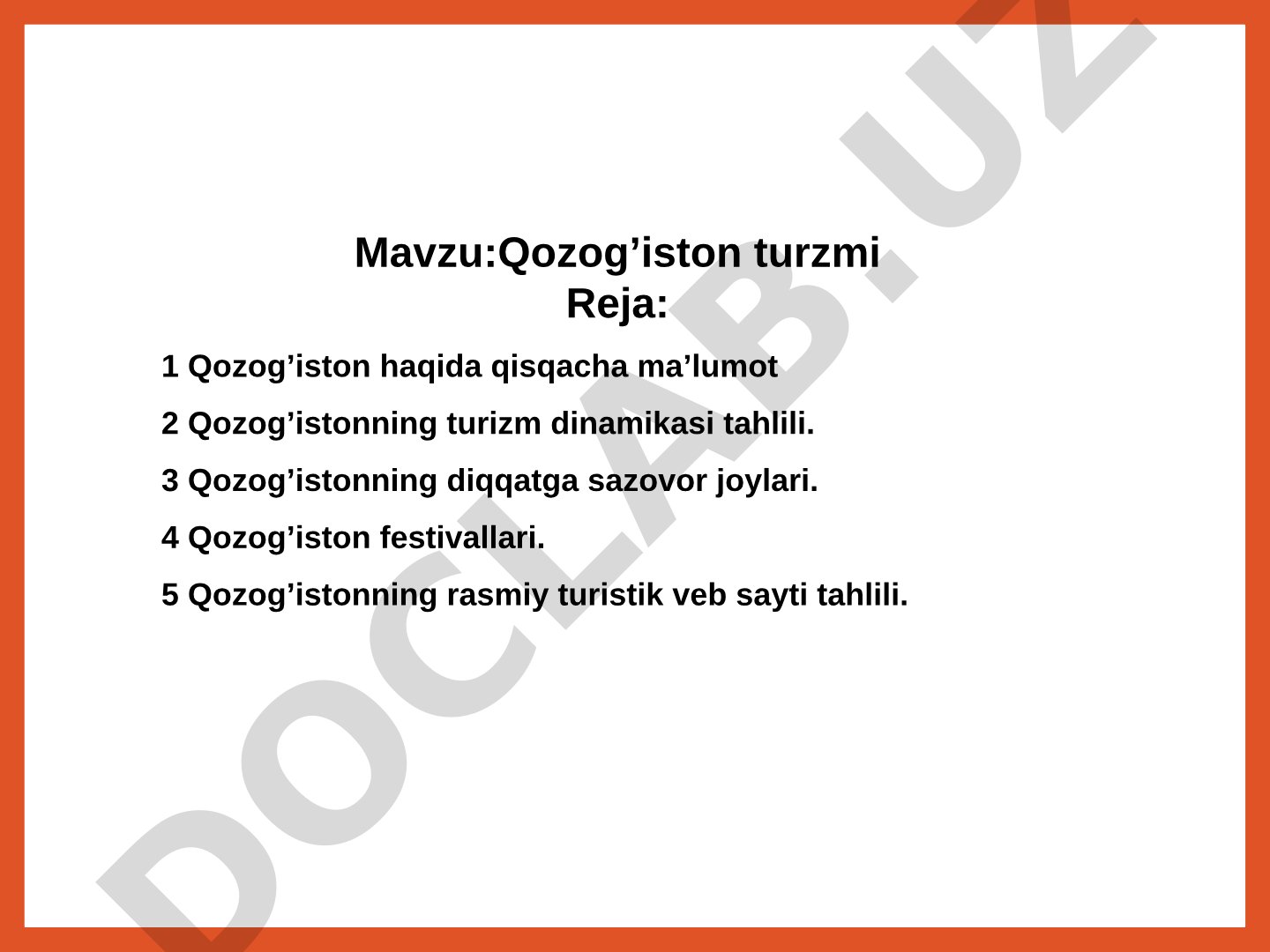 Mavzu:Qozog’iston turzmi
Reja:

1 Qozog’iston haqida qisqacha ma’lumot

2 Qozog’istonning turizm dinamikasi tahlili.

3 Qozog’istonning diqqatga sazovor joylari.

4 Qozog’iston festivallari.

5 Qozog’istonning rasmiy turistik veb sayti tahlili.

DOCLAB.UZ